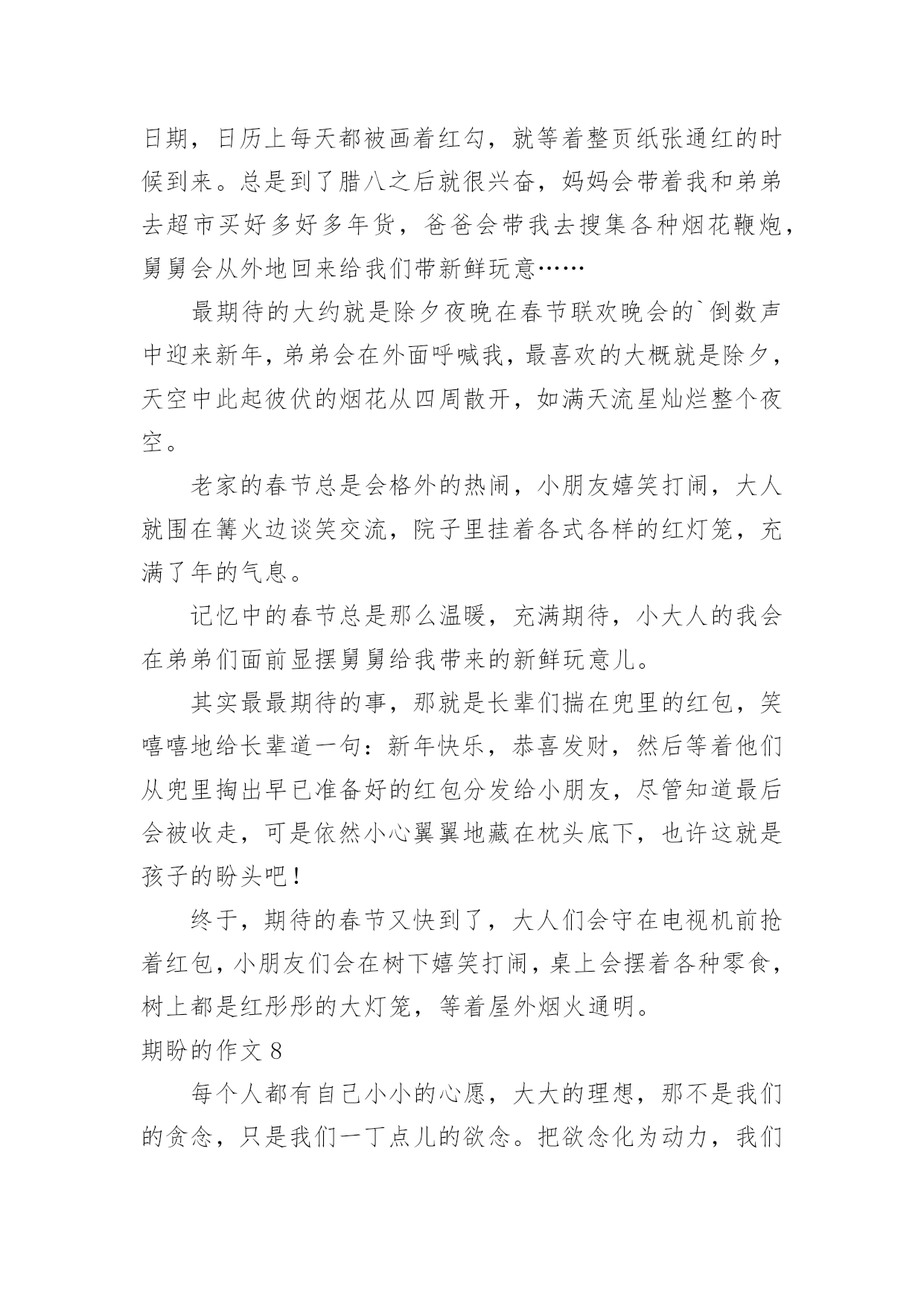 日期，日历上每天都被画着红勾，就等着整页纸张通红的时候到来。总是到了腊八之后就很兴奋，妈妈会带着我和弟弟去超市买好多好多年货，爸爸会带我去搜集各种烟花鞭炮，舅舅会从外地回来给我们带新鲜玩意……

最期待的大约就是除夕夜晚在春节联欢晚会的`倒数声中迎来新年，弟弟会在外面呼喊我，最喜欢的大概就是除夕，天空中此起彼伏的烟花从四周散开，如满天流星灿烂整个夜空。

老家的春节总是会格外的热闹，小朋友嬉笑打闹，大人就围在篝火边谈笑交流，院子里挂着各式各样的红灯笼，充满了年的气息。

记忆中的春节总是那么温暖，充满期待，小大人的我会在弟弟们面前显摆舅舅给我带来的新鲜玩意儿。

其实最最期待的事，那就是长辈们揣在兜里的红包，笑嘻嘻地给长辈道一句：新年快乐，恭喜发财，然后等着他们从兜里掏出早已准备好的红包分发给小朋友，尽管知道最后会被收走，可是依然小心翼翼地藏在枕头底下，也许这就是孩子的盼头吧！

终于，期待的春节又快到了，大人们会守在电视机前抢着红包，小朋友们会在树下嬉笑打闹，桌上会摆着各种零食，树上都是红彤彤的大灯笼，等着屋外烟火通明。

期盼的作文 8

每个人都有自己小小的心愿，大大的理想，那不是我们的贪念，只是我们一丁点儿的欲念。把欲念化为动力，我们